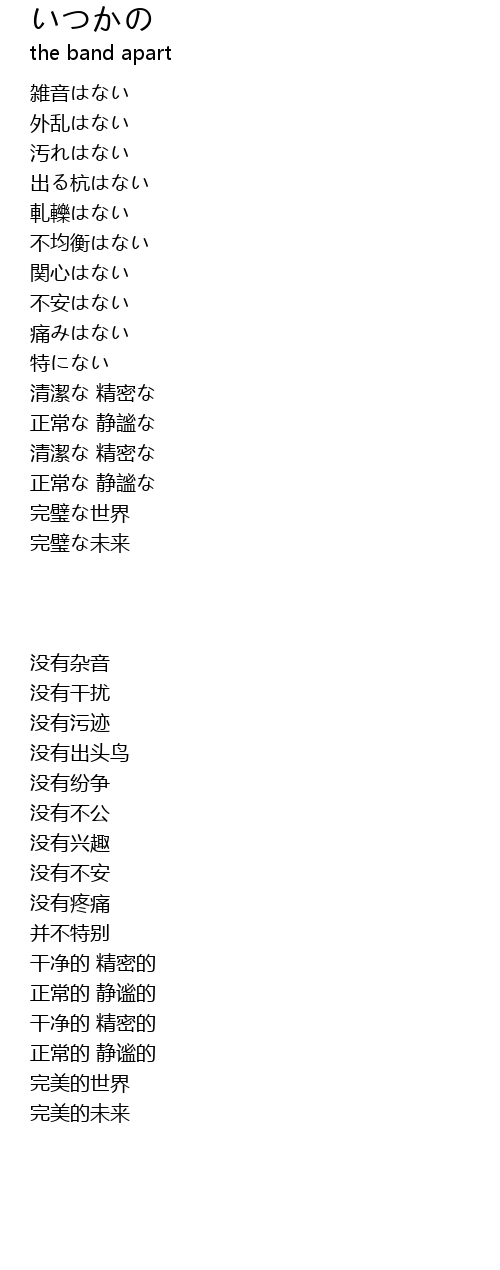 いつかの
the band apart

雑音はない
外乱はない
汚れはない
出る杭はない
軋轢はない
不均衡はない
関心はない
不安はない
痛みはない
特にない
清潔な 精密な
正常な 静謐な
清潔な 精密な
正常な 静謐な
完璧な世界
完璧な未来

没有杂音
没有干扰
没有污迹
没有出头鸟
没有纷争
没有不公
没有兴趣
没有不安
没有疼痛
并不特别
干净的 精密的
正常的 静谧的
干净的 精密的
正常的 静谧的
完美的世界
完美的未来